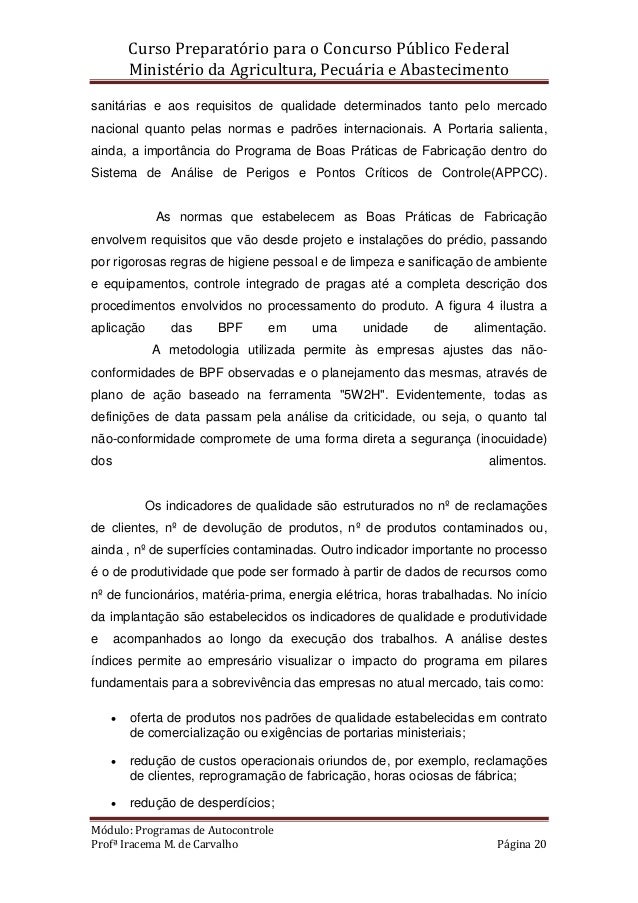 Curso Preparatório para o Concurso Público Federal
Ministério da Agricultura, Pecuária e Abastecimento

sanitárias e aos requisitos de qualidade determinados tanto pelo mercado nacional quanto pelas normas e padrões internacionais. A Portaria salienta, ainda, a importância do Programa de Boas Práticas de Fabricação dentro do Sistema de Análise de Perigos e Pontos Críticos de Controle(APPCC).

As normas que estabelecem as Boas Práticas de Fabricação envolvem requisitos que vão desde projeto e instalações do prédio, passando por rigorosas regras de higiene pessoal e de limpeza e sanificação de ambiente e equipamentos, controle integrado de pragas até a completa descrição dos procedimentos envolvidos no processamento do produto. A figura 4 ilustra a aplicação das BPF em uma unidade de alimentação.
A metodologia utilizada permite às empresas ajustes das não-conformidades de BPF observadas e o planejamento das mesmas, através de plano de ação baseado na ferramenta "5W2H". Evidentemente, todas as definições de data passam pela análise da criticidade, ou seja, o quanto tal não-conformidade compromete de uma forma direta a segurança (inocuidade) dos alimentos.

Os indicadores de qualidade são estruturados no nº de reclamações de clientes, nº de devolução de produtos, nº de produtos contaminados ou, ainda , nº de superfícies contaminadas. Outro indicador importante no processo é o de produtividade que pode ser formado à partir de dados de recursos como nº de funcionários, matéria-prima, energia elétrica, horas trabalhadas. No início da implantação são estabelecidos os indicadores de qualidade e produtividade e acompanhados ao longo da execução dos trabalhos. A análise destes índices permite ao empresário visualizar o impacto do programa em pilares fundamentais para a sobrevivência das empresas no atual mercado, tais como:

• oferta de produtos nos padrões de qualidade estabelecidas em contrato de comercialização ou exigências de portarias ministeriais;
• redução de custos operacionais oriundos de, por exemplo, reclamações de clientes, reprogramação de fabricação, horas ociosas de fábrica;
• redução de desperdícios;

Módulo: Programas de Autocontrole
Profª Iracema M. de Carvalho
Página 20